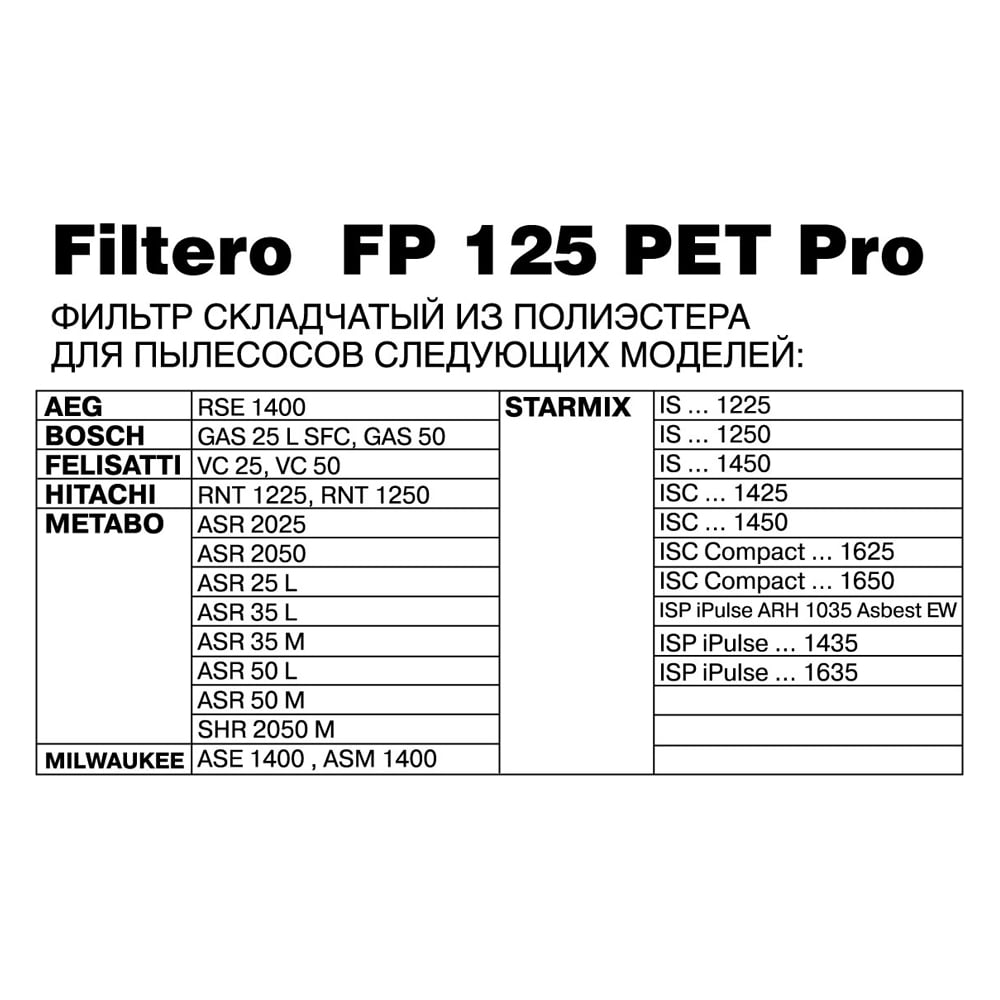 Filtero FP 125 PET Pro

ФИЛЬТР СКЛАДЧАТЫЙ ИЗ ПОЛИЭСТЕРА ДЛЯ ПЫЛЕСОСОВ СЛЕДУЮЩИХ МОДЕЛЕЙ:

| AEG | RSE 1400 | STARMIX | IS ... 1225 |
|---|---|---|---|
| BOSCH | GAS 25 L SFC, GAS 50 | | IS ... 1250 |
| FELISATTI | VC 25, VC 50 | | IS ... 1450 |
| HITACHI | RNT 1225, RNT 1250 | | ISC ... 1425 |
| METABO | ASR 2025 | | ISC ... 1450 |
| | ASR 2050 | | ISC Compact ... 1625 |
| | ASR 25 L | | ISC Compact ... 1650 |
| | ASR 35 L | | ISP iPulse ARH 1035 Asbest EW |
| | ASR 35 M | | ISP iPulse ... 1435 |
| | ASR 50 L | | ISP iPulse ... 1635 |
| | ASR 50 M | | |
| | SHR 2050 M | | |
| MILWAUKEE | ASE 1400 , ASM 1400 | | |